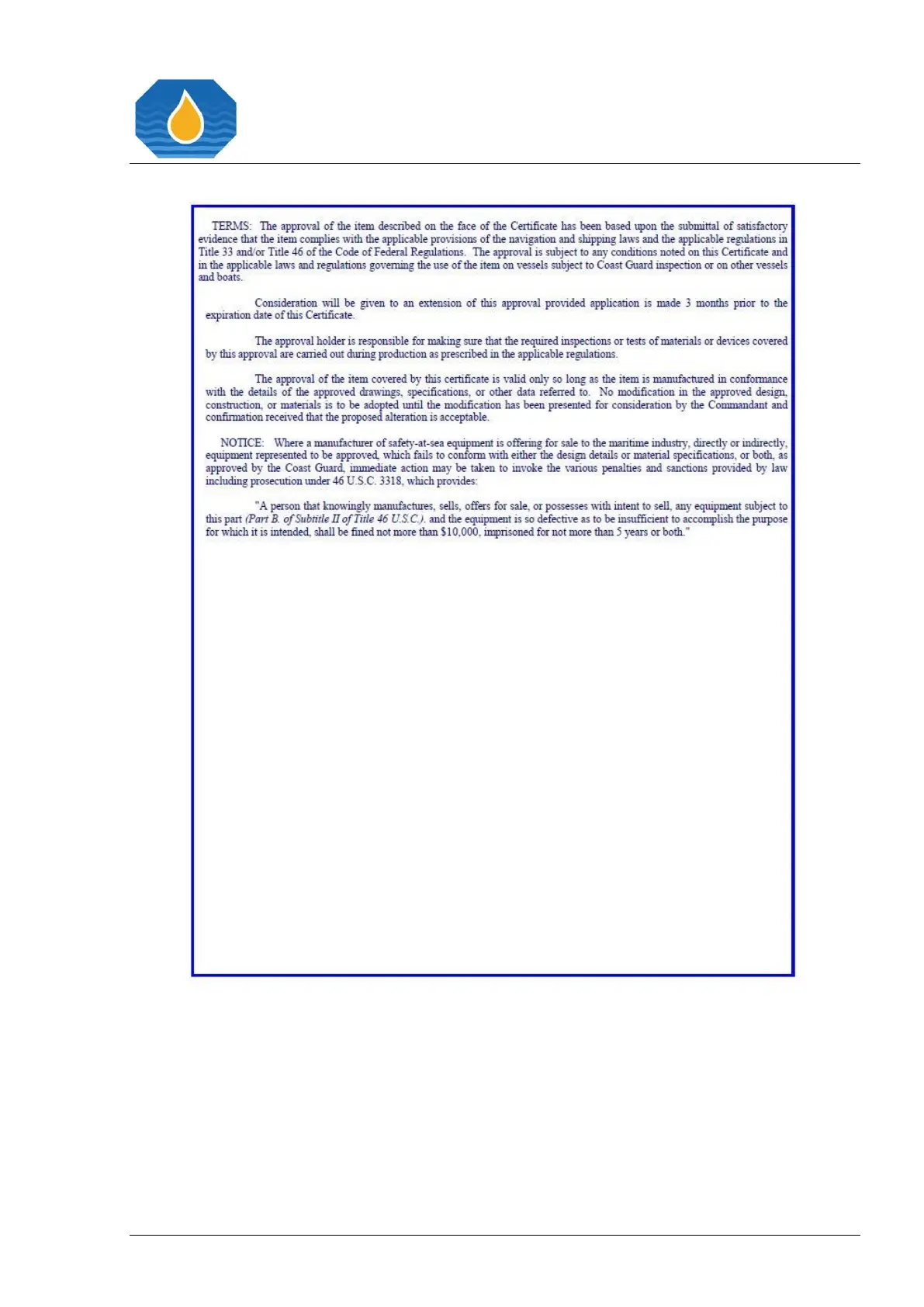 TERMS: The approval of the item described on the face of the Certificate has been based upon the submittal of satisfactory evidence that the item complies with the applicable provisions of the navigation and shipping laws and the applicable regulations in Title 33 and/or Title 46 of the Code of Federal Regulations. The approval is subject to any conditions noted on this Certificate and in the applicable laws and regulations governing the use of the item on vessels subject to Coast Guard inspection or on other vessels and boats.

Consideration will be given to an extension of this approval provided application is made 3 months prior to the expiration date of this Certificate.

The approval holder is responsible for making sure that the required inspections or tests of materials or devices covered by this approval are carried out during production as prescribed in the applicable regulations.

The approval of the item covered by this certificate is valid only so long as the item is manufactured in conformance with the details of the approved drawings, specifications, or other data referred to. No modification in the approved design, construction, or materials is to be adopted until the modification has been presented for consideration by the Commandant and confirmation received that the proposed alteration is acceptable.

NOTICE: Where a manufacturer of safety-at-sea equipment is offering for sale to the maritime industry, directly or indirectly, equipment represented to be approved, which fails to conform with either the design details or material specifications, or both, as approved by the Coast Guard, immediate action may be taken to invoke the various penalties and sanctions provided by law including prosecution under 46 U.S.C. 3318, which provides:

"A person that knowingly manufactures, sells, offers for sale, or possesses with intent to sell, any equipment subject to this part (Part B. of Subtitle II of Title 46 U.S.C.). and the equipment is so defective as to be insufficient to accomplish the purpose for which it is intended, shall be fined not more than $10,000, imprisoned for not more than 5 years or both."